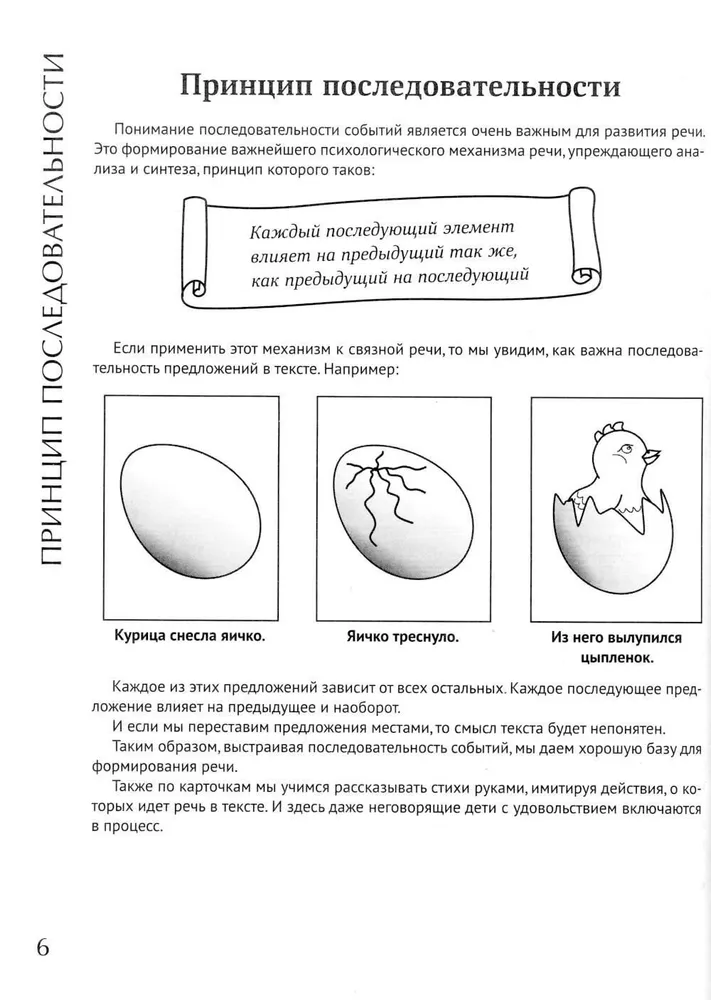 ПРИНЦИП ПОСЛЕДОВАТЕЛЬНОСТИ

Принцип последовательности

Понимание последовательности событий является очень важным для развития речи. Это формирование важнейшего психологического механизма речи, упреждающего анализа и синтеза, принцип которого таков:

Каждый последующий элемент влияет на предыдущий так же, как предыдущий на последующий

Если применить этот механизм к связной речи, то мы увидим, как важна последовательность предложений в тексте. Например:

Курица снесла яичко.

Яичко треснуло.

Из него вылупился цыпленок.

Каждое из этих предложений зависит от всех остальных. Каждое последующее предложение влияет на предыдущее и наоборот.

И если мы переставим предложения местами, то смысл текста будет непонятен.

Таким образом, выстраивая последовательность событий, мы даем хорошую базу для формирования речи.

Также по карточкам мы учимся рассказывать стихи руками, имитируя действия, о которых идет речь в тексте. И здесь даже неговорящие дети с удовольствием включаются в процесс.

6